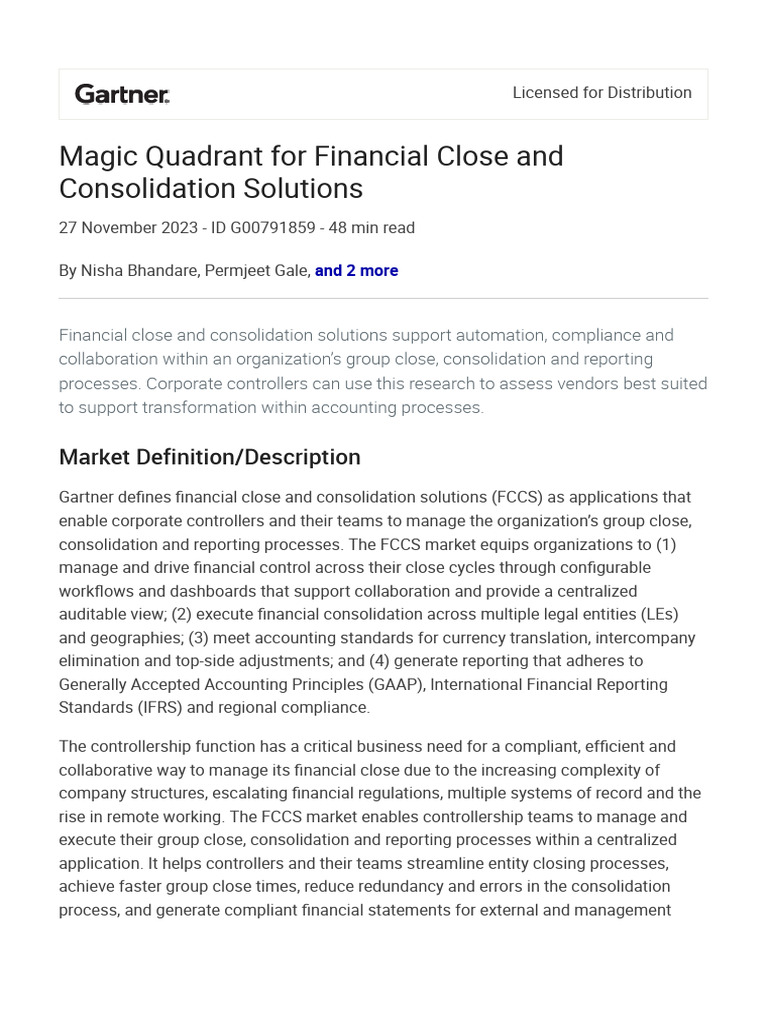 Gartner.

Licensed for Distribution

Magic Quadrant for Financial Close and Consolidation Solutions

27 November 2023 - ID G00791859 - 48 min read

By Nisha Bhandare, Permjeet Gale, and 2 more

Financial close and consolidation solutions support automation, compliance and collaboration within an organization's group close, consolidation and reporting processes. Corporate controllers can use this research to assess vendors best suited to support transformation within accounting processes.

Market Definition/Description

Gartner defines financial close and consolidation solutions (FCCS) as applications that enable corporate controllers and their teams to manage the organization's group close, consolidation and reporting processes. The FCCS market equips organizations to (1) manage and drive financial control across their close cycles through configurable workflows and dashboards that support collaboration and provide a centralized auditable view; (2) execute financial consolidation across multiple legal entities (LEs) and geographies; (3) meet accounting standards for currency translation, intercompany elimination and top-side adjustments; and (4) generate reporting that adheres to Generally Accepted Accounting Principles (GAAP), International Financial Reporting Standards (IFRS) and regional compliance.

The controllership function has a critical business need for a compliant, efficient and collaborative way to manage its financial close due to the increasing complexity of company structures, escalating financial regulations, multiple systems of record and the rise in remote working. The FCCS market enables controllership teams to manage and execute their group close, consolidation and reporting processes within a centralized application. It helps controllers and their teams streamline entity closing processes, achieve faster group close times, reduce redundancy and errors in the consolidation process, and generate compliant financial statements for external and management